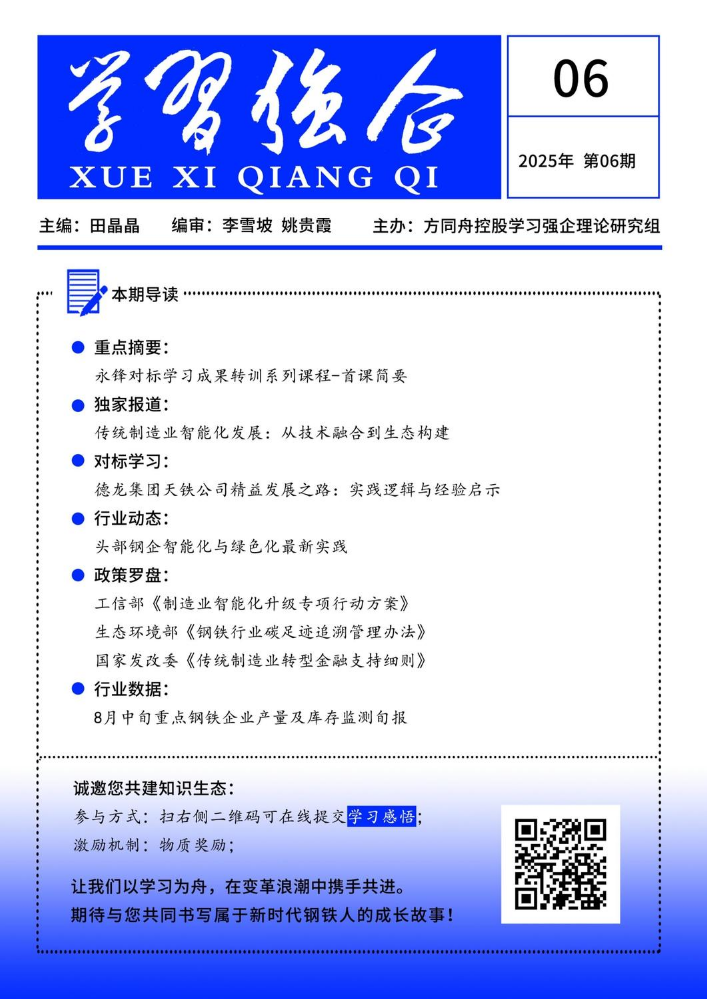 学习强企
XUE XI QIANG QI

06

2025年 第06期

主编：田晶晶　编审：李雪坡 姚贵霞　主办：方同舟控股学习强企理论研究组

本期导读

重点摘要：
永锋对标学习成果转训系列课程-首课简要

独家报道：
传统制造业智能化发展：从技术融合到生态构建

对标学习：
德龙集团天铁公司精益发展之路：实践逻辑与经验启示

行业动态：
头部钢企智能化与绿色化最新实践

政策罗盘：
工信部《制造业智能化升级专项行动方案》
生态环境部《钢铁行业碳足迹追溯管理办法》
国家发改委《传统制造业转型金融支持细则》

行业数据：
8月中旬重点钢铁企业产量及库存监测旬报

诚邀您共建知识生态：
参与方式：扫右侧二维码可在线提交学习感悟；
激励机制：物质奖励；

让我们以学习为舟，在变革浪潮中携手共进。
期待与您共同书写属于新时代钢铁人的成长故事！